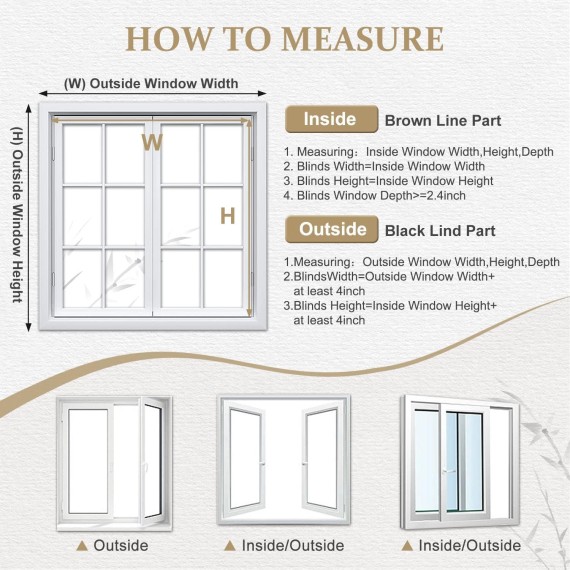 HOW TO MEASURE

(W) Outside Window Width

(H) Outside Window Height

W

H

Inside Brown Line Part

1. Measuring: Inside Window Width,Height,Depth
2. Blinds Width=Inside Window Width
3. Blinds Height=Inside Window Height
4. Blinds Window Depth>=2.4inch

Outside Black Lind Part

1.Measuring: Outside Window Width,Height,Depth
2.BlindsWidth=Outside Window Width+ at least 4inch
3.Blinds Height=Inside Window Height+ at least 4inch

▲ Outside

▲ Inside/Outside

▲ Inside/Outside